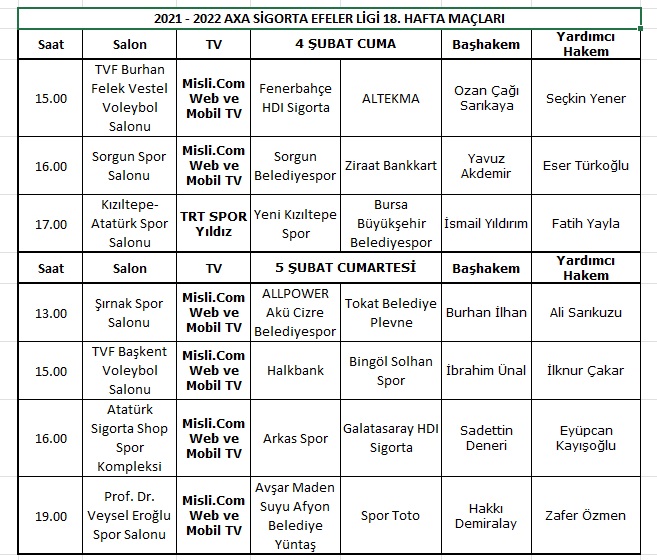 2021 - 2022 AXA SİGORTA EFELER LİGİ 18. HAFTA MAÇLARI

| Saat | Salon | TV | 4 ŞUBAT CUMA | | Başhakem | Yardımcı Hakem |
|---|---|---|---|---|---|---|
| 15.00 | TVF Burhan Felek Vestel Voleybol Salonu | Misli.Com Web ve Mobil TV | Fenerbahçe HDI Sigorta | ALTEKMA | Ozan Çağı Sarıkaya | Seçkin Yener |
| 16.00 | Sorgun Spor Salonu | Misli.Com Web ve Mobil TV | Sorgun Belediyespor | Ziraat Bankkart | Yavuz Akdemir | Eser Türkoğlu |
| 17.00 | Kızıltepe-Atatürk Spor Salonu | TRT SPOR Yıldız | Yeni Kızıltepe Spor | Bursa Büyükşehir Belediyespor | İsmail Yıldırım | Fatih Yayla |
| Saat | Salon | TV | 5 ŞUBAT CUMARTESİ | | Başhakem | Yardımcı Hakem |
| 13.00 | Şırnak Spor Salonu | Misli.Com Web ve Mobil TV | ALLPOWER Akü Cizre Belediyespor | Tokat Belediye Plevne | Burhan İlhan | Ali Sarıkuzu |
| 15.00 | TVF Başkent Voleybol Salonu | Misli.Com Web ve Mobil TV | Halkbank | Bingöl Solhan Spor | İbrahim Ünal | İlknur Çakar |
| 16.00 | Atatürk Sigorta Shop Spor Kompleksi | Misli.Com Web ve Mobil TV | Arkas Spor | Galatasaray HDI Sigorta | Sadettin Deneri | Eyüpcan Kayışoğlu |
| 19.00 | Prof. Dr. Veysel Eroğlu Spor Salonu | Misli.Com Web ve Mobil TV | Avşar Maden Suyu Afyon Belediye Yüntaş | Spor Toto | Hakkı Demiralay | Zafer Özmen |